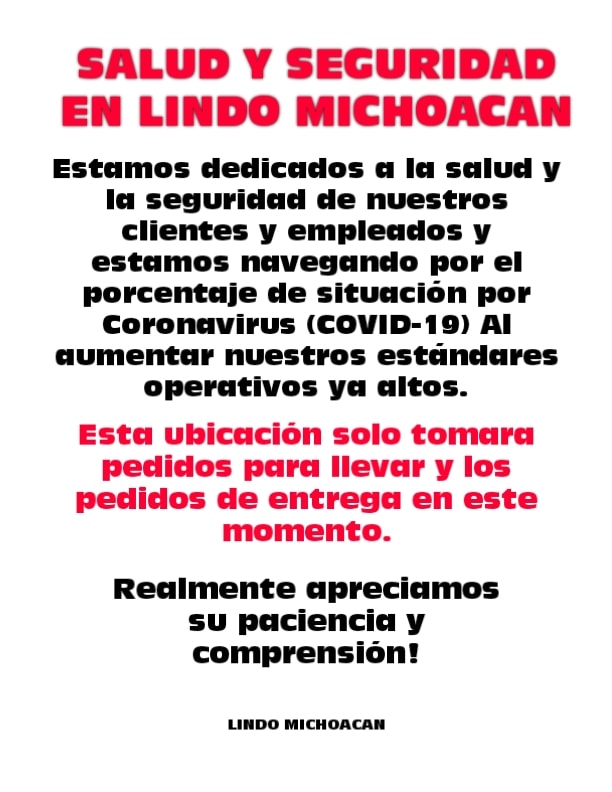 SALUD Y SEGURIDAD EN LINDO MICHOACAN

Estamos dedicados a la salud y la seguridad de nuestros clientes y empleados y estamos navegando por el porcentaje de situación por Coronavirus (COVID-19) Al aumentar nuestros estándares operativos ya altos.

Esta ubicación solo tomara pedidos para llevar y los pedidos de entrega en este momento.

Realmente apreciamos su paciencia y comprensión!

LINDO MICHOACAN